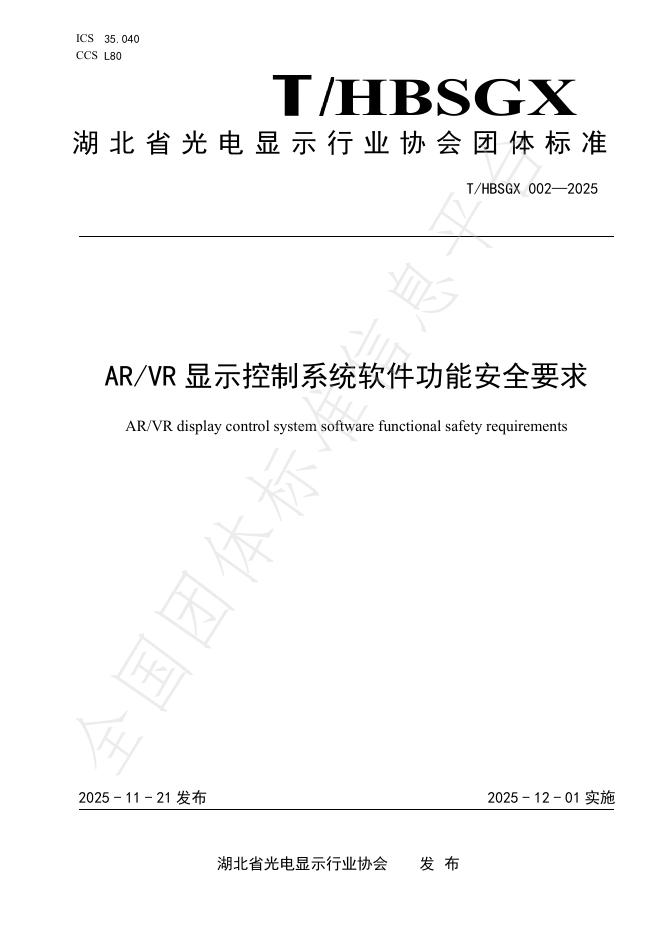 ICS 35.040
CCS L80

T/HBSGX

湖北省光电显示行业协会团体标准

T/HBSGX 002—2025

AR/VR 显示控制系统软件功能安全要求

AR/VR display control system software functional safety requirements

全国团体标准信息平台

2025 - 11 - 21 发布

2025 - 12 - 01 实施

湖北省光电显示行业协会 发 布